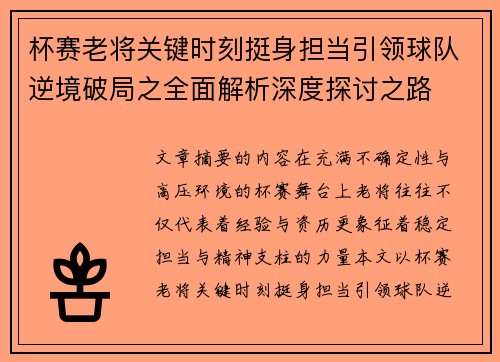 杯赛老将关键时刻挺身担当引领球队逆境破局之全面解析深度探讨之路

文章摘要的内容在充满不确定性与高压环境的杯赛舞台上老将往往不仅代表着经验与资历更象征着稳定担当与精神支柱的力量本文以杯赛老将关键时刻挺身担当引领球队逆